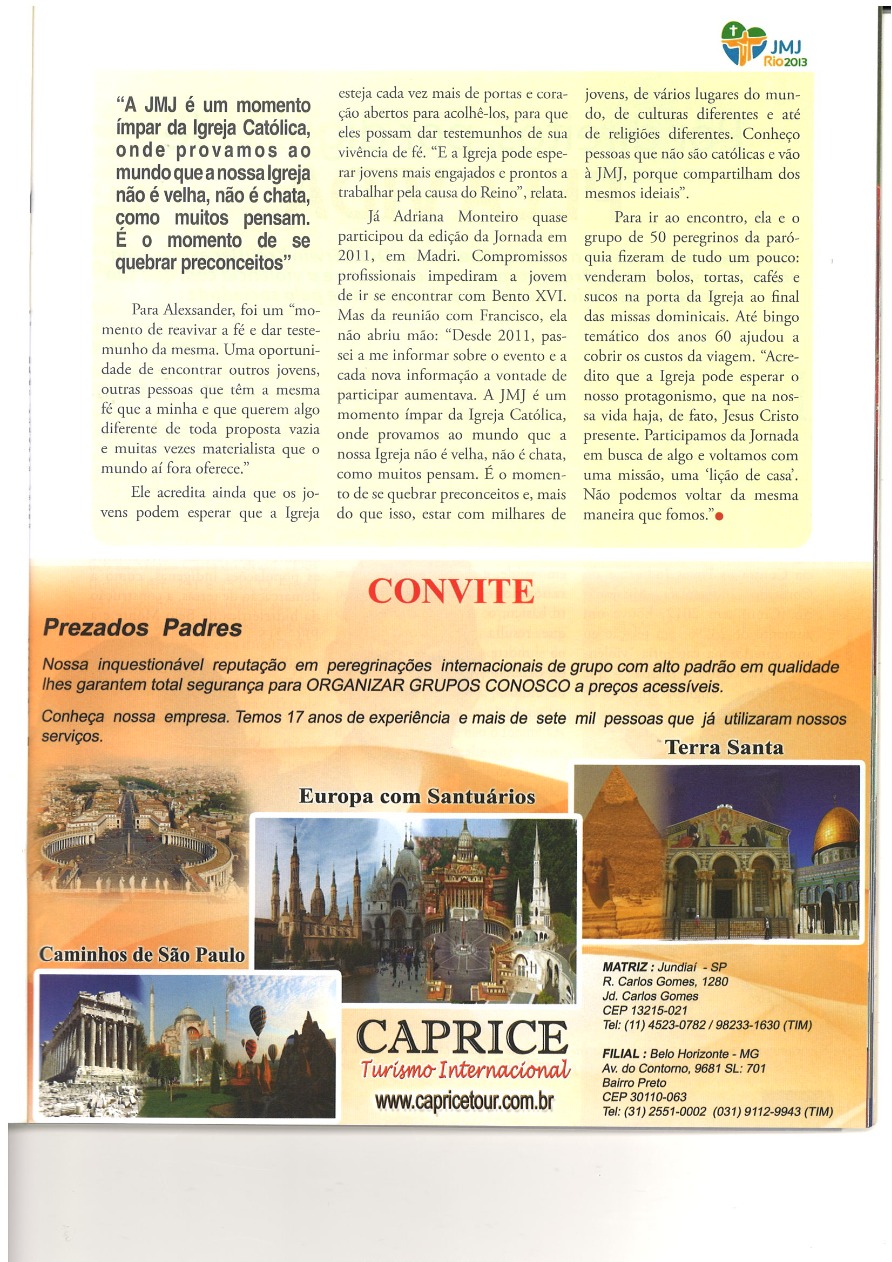 JMJ Rio2013

"A JMJ é um momento ímpar da Igreja Católica, onde provamos ao mundo que a nossa Igreja não é velha, não é chata, como muitos pensam. É o momento de se quebrar preconceitos"

Para Alexsander, foi um "momento de reavivar a fé e dar testemunho da mesma. Uma oportunidade de encontrar outros jovens, outras pessoas que têm a mesma fé que a minha e que querem algo diferente de toda proposta vazia e muitas vezes materialista que o mundo aí fora oferece."

Ele acredita ainda que os jovens podem esperar que a Igreja esteja cada vez mais de portas e coração abertos para acolhê-los, para que eles possam dar testemunhos de sua vivência de fé. "E a Igreja pode esperar jovens mais engajados e prontos a trabalhar pela causa do Reino", relata.

Já Adriana Monteiro quase participou da edição da Jornada em 2011, em Madri. Compromissos profissionais impediram a jovem de ir se encontrar com Bento XVI. Mas da reunião com Francisco, ela não abriu mão: "Desde 2011, passei a me informar sobre o evento e a cada nova informação a vontade de participar aumentava. A JMJ é um momento ímpar da Igreja Católica, onde provamos ao mundo que a nossa Igreja não é velha, não é chata, como muitos pensam. É o momento de se quebrar preconceitos e, mais do que isso, estar com milhares de jovens, de vários lugares do mundo, de culturas diferentes e até de religiões diferentes. Conheço pessoas que não são católicas e vão à JMJ, porque compartilham dos mesmos ideiais".

Para ir ao encontro, ela e o grupo de 50 peregrinos da paróquia fizeram de tudo um pouco: venderam bolos, tortas, cafés e sucos na porta da Igreja ao final das missas dominicais. Até bingo temático dos anos 60 ajudou a cobrir os custos da viagem. "Acredito que a Igreja pode esperar o nosso protagonismo, que na nossa vida haja, de fato, Jesus Cristo presente. Participamos da Jornada em busca de algo e voltamos com uma missão, uma 'lição de casa'. Não podemos voltar da mesma maneira que fomos."

CONVITE

Prezados Padres

Nossa inquestionável reputação em peregrinações internacionais de grupo com alto padrão em qualidade lhes garantem total segurança para ORGANIZAR GRUPOS CONOSCO a preços acessíveis.

Conheça nossa empresa. Temos 17 anos de experiência e mais de sete mil pessoas que já utilizaram nossos serviços.

Terra Santa

Europa com Santuários

Caminhos de São Paulo

CAPRICE
Turismo Internacional
www.capricetour.com.br

MATRIZ : Jundiaí - SP
R. Carlos Gomes, 1280
Jd. Carlos Gomes
CEP 13215-021
Tel: (11) 4523-0782 / 98233-1630 (TIM)

FILIAL : Belo Horizonte - MG
Av. do Contorno, 9681 SL: 701
Bairro Preto
CEP 30110-063
Tel: (31) 2551-0002 (031) 9112-9943 (TIM)